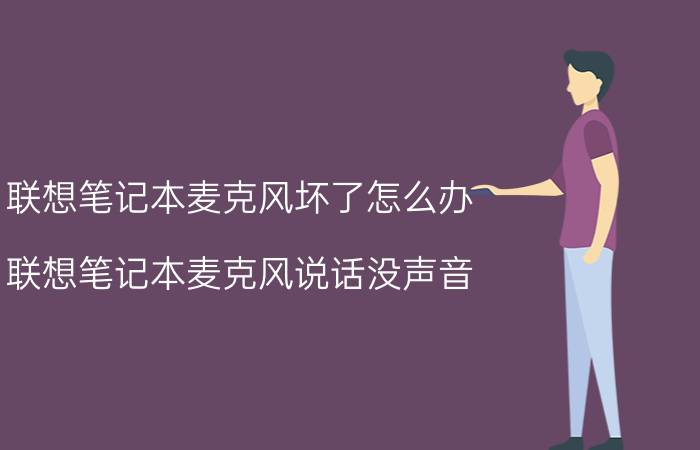 联想笔记本麦克风坏了怎么办

联想笔记本麦克风说话没声音